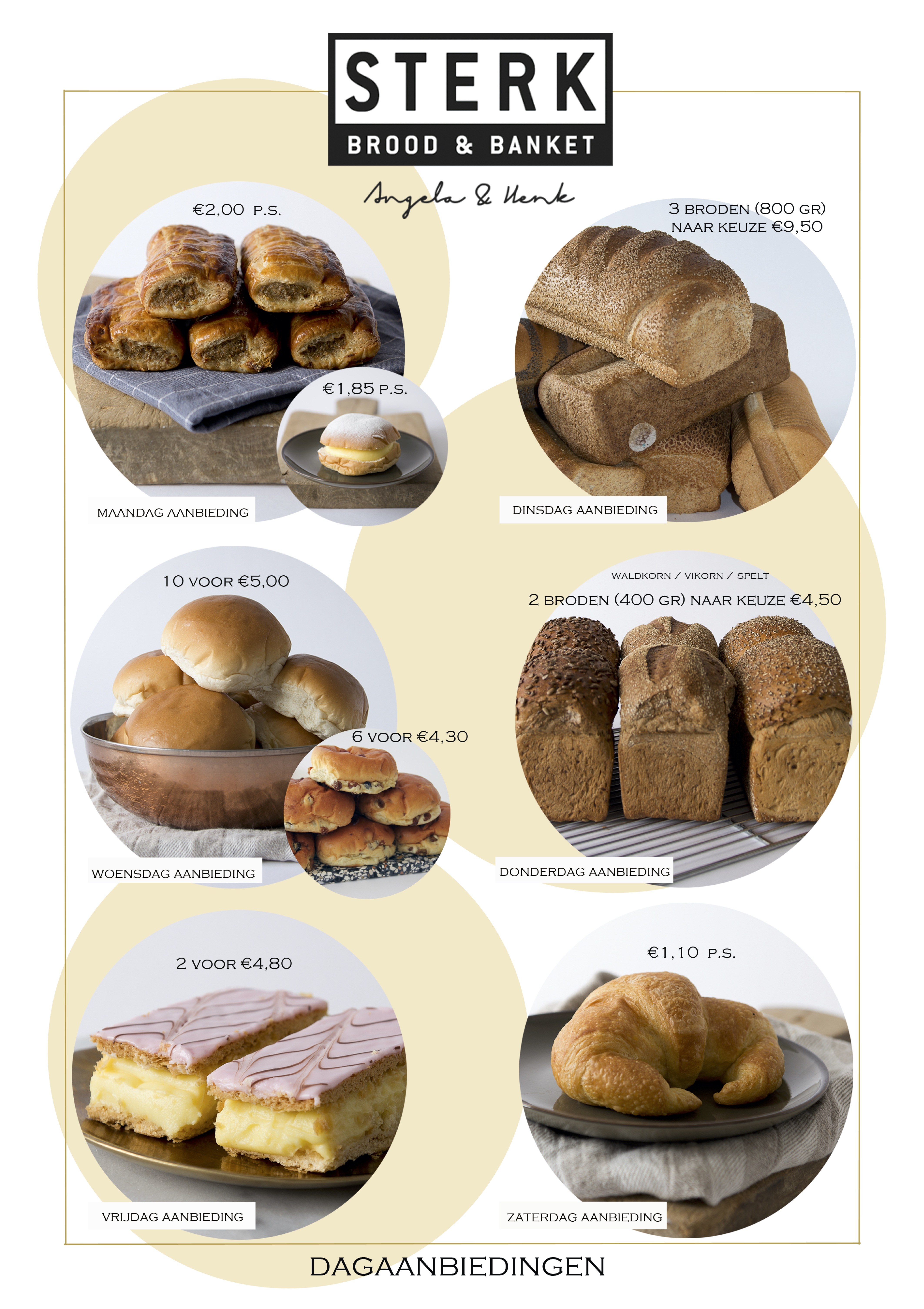 STERK
BROOD & BANKET

Angela & Henk

€2,00 P.S.

€1,85 P.S.

MAANDAG AANBIEDING

3 BRODEN (800 GR) NAAR KEUZE €9,50

DINSDAG AANBIEDING

10 VOOR €5,00

6 VOOR €4,30

WOENSDAG AANBIEDING

WALDKORN / VIKORN / SPELT
2 BRODEN (400 GR) NAAR KEUZE €4,50

DONDERDAG AANBIEDING

2 VOOR €4,80

VRIJDAG AANBIEDING

€1,10 P.S.

ZATERDAG AANBIEDING

DAGAANBIEDINGEN